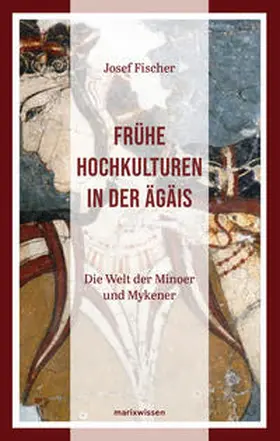 Josef Fischer

FRÜHE HOCHKULTUREN IN DER ÄGÄIS

Die Welt der Minoer und Mykener

marixwissen